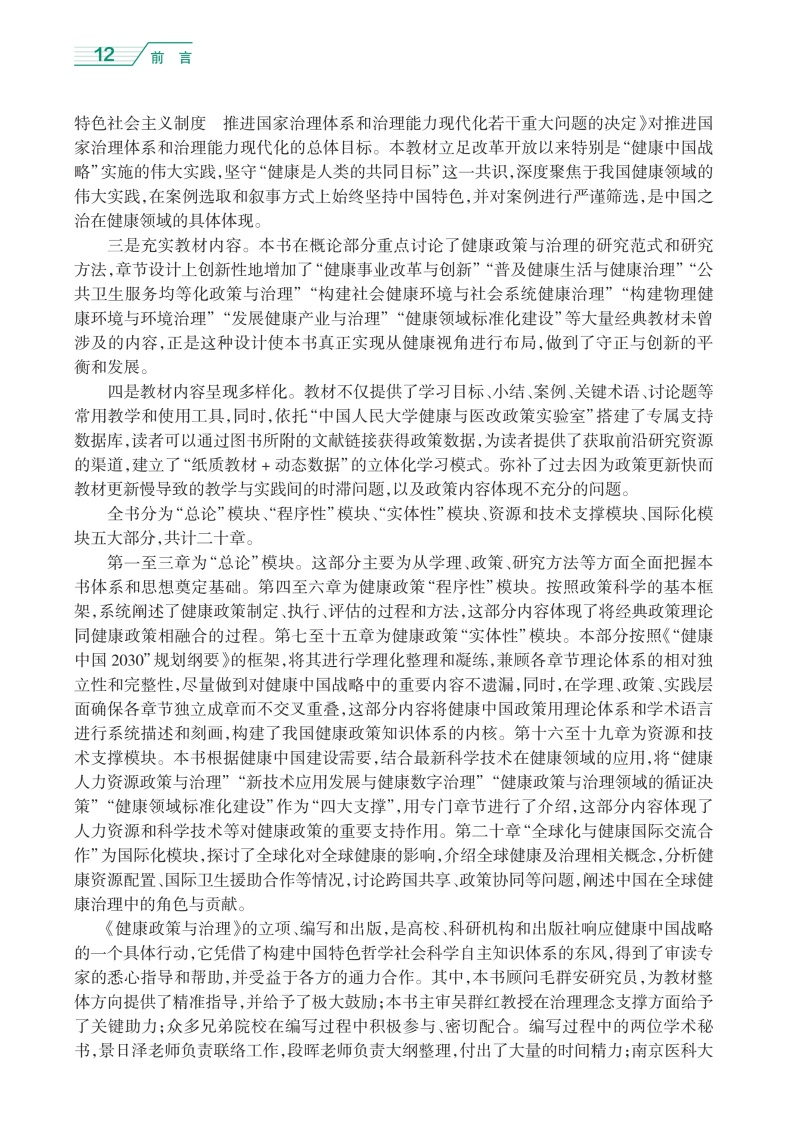 12 前 言

特色社会主义制度 推进国家治理体系和治理能力现代化若干重大问题的决定》对推进国家治理体系和治理能力现代化的总体目标。本教材立足改革开放以来特别是“健康中国战略”实施的伟大实践，坚守“健康是人类的共同目标”这一共识，深度聚焦于我国健康领域的伟大实践，在案例选取和叙事方式上始终坚持中国特色，并对案例进行严谨筛选，是中国之治在健康领域的具体体现。

三是充实教材内容。本书在概论部分重点讨论了健康政策与治理的研究范式和研究方法，章节设计上创新性地增加了“健康事业改革与创新”“普及健康生活与健康治理”“公共卫生服务均等化政策与治理”“构建社会健康环境与社会系统健康治理”“构建物理健康环境与环境治理”“发展健康产业与治理”“健康领域标准化建设”等大量经典教材未曾涉及的内容，正是这种设计使本书真正实现从健康视角进行布局，做到了守正与创新的平衡和发展。

四是教材内容呈现多样化。教材不仅提供了学习目标、小结、案例、关键术语、讨论题等常用教学和使用工具，同时，依托“中国人民大学健康与医改政策实验室”搭建了专属支持数据库，读者可以通过图书所附的文献链接获得政策数据，为读者提供了获取前沿研究资源的渠道，建立了“纸质教材 + 动态数据”的立体化学习模式。弥补了过去因为政策更新快而教材更新慢导致的教学与实践间的时滞问题，以及政策内容体现不充分的问题。

全书分为“总论”模块、“程序性”模块、“实体性”模块、资源和技术支撑模块、国际化模块五大部分，共计二十章。

第一至三章为“总论”模块。这部分主要为从学理、政策、研究方法等方面全面把握本书体系和思想奠定基础。第四至六章为健康政策“程序性”模块。按照政策科学的基本框架，系统阐述了健康政策制定、执行、评估的过程和方法，这部分内容体现了将经典政策理论同健康政策相融合的过程。第七至十五章为健康政策“实体性”模块。本部分按照《“健康中国 2030”规划纲要》的框架，将其进行学理化整理和凝练，兼顾各章节理论体系的相对独立性和完整性，尽量做到对健康中国战略中的重要内容不遗漏，同时，在学理、政策、实践层面确保各章节独立成章而不交叉重叠，这部分内容将健康中国政策用理论体系和学术语言进行系统描述和刻画，构建了我国健康政策知识体系的内核。第十六至十九章为资源和技术支撑模块。本书根据健康中国建设需要，结合最新科学技术在健康领域的应用，将“健康人力资源政策与治理”“新技术应用发展与健康数字治理”“健康政策与治理领域的循证决策”“健康领域标准化建设”作为“四大支撑”，用专门章节进行了介绍，这部分内容体现了人力资源和科学技术等对健康政策的重要支持作用。第二十章“全球化与健康国际交流合作”为国际化模块，探讨了全球化对全球健康的影响，介绍全球健康及治理相关概念，分析健康资源配置、国际卫生援助合作等情况，讨论跨国共享、政策协同等问题，阐述中国在全球健康治理中的角色与贡献。

《健康政策与治理》的立项、编写和出版，是高校、科研机构和出版社响应健康中国战略的一个具体行动，它凭借了构建中国特色哲学社会科学自主知识体系的东风，得到了审读专家的悉心指导和帮助，并受益于各方的通力合作。其中，本书顾问毛群安研究员，为教材整体方向提供了精准指导，并给予了极大鼓励；本书主审吴群红教授在治理理念支撑方面给予了关键助力；众多兄弟院校在编写过程中积极参与、密切配合。编写过程中的两位学术秘书，景日泽老师负责联络工作，段晖老师负责大纲整理，付出了大量的时间精力；南京医科大